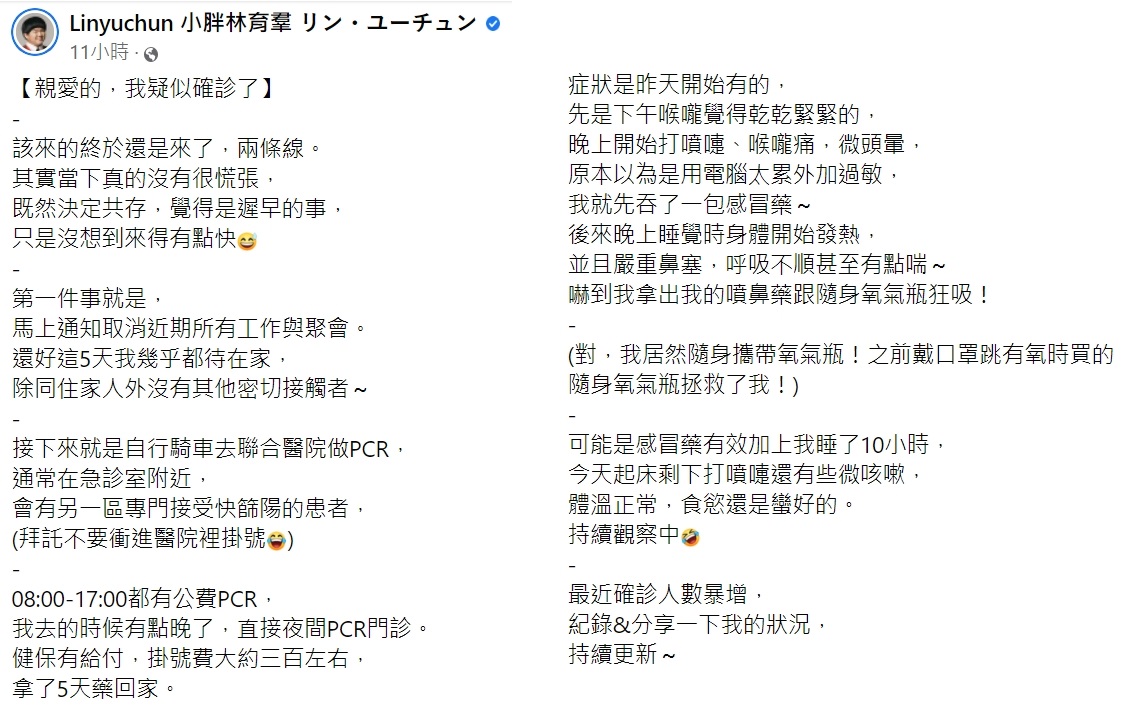 Linyuchun 小胖林育羣 リン・ユーチュン
11小時 ·

【親愛的，我疑似確診了】
-
該來的終於還是來了，兩條線。
其實當下真的沒有很慌張，
既然決定共存，覺得是遲早的事，
只是沒想到來得有點快😅
-
第一件事就是，
馬上通知取消近期所有工作與聚會。
還好這5天我幾乎都待在家，
除同住家人外沒有其他密切接觸者～
-
接下來就是自行騎車去聯合醫院做PCR，
通常在急診室附近，
會有另一區專門接受快篩陽的患者，
(拜託不要衝進醫院裡掛號😂)
-
08:00-17:00都有公費PCR，
我去的時候有點晚了，直接夜間PCR門診。
健保有給付，掛號費大約三百左右，
拿了5天藥回家。

症狀是昨天開始有的，
先是下午喉嚨覺得乾乾緊緊的，
晚上開始打噴嚏、喉嚨痛，微頭暈，
原本以為是用電腦太累外加過敏，
我就先吞了一包感冒藥～
後來晚上睡覺時身體開始發熱，
並且嚴重鼻塞，呼吸不順甚至有點喘～
嚇到我拿出我的噴鼻藥跟隨身氧氣瓶狂吸！
-
(對，我居然隨身攜帶氧氣瓶！之前戴口罩跳有氧時買的隨身氧氣瓶拯救了我！)
-
可能是感冒藥有效加上我睡了10小時，
今天起床剩下打噴嚏還有些微咳嗽，
體溫正常，食慾還是蠻好的。
持續觀察中🤣
-
最近確診人數暴增，
紀錄&分享一下我的狀況，
持續更新～